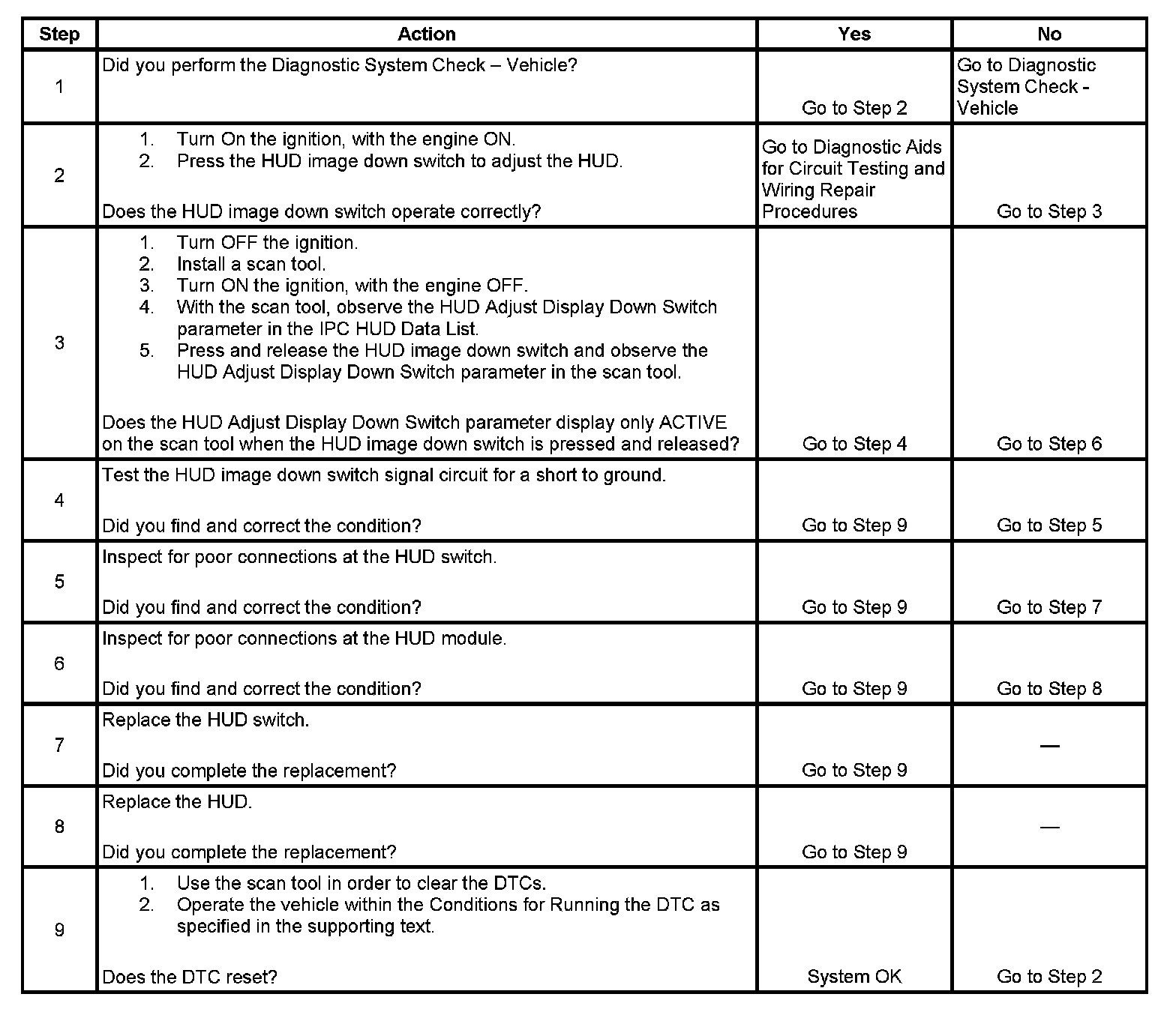 | Step | Action | Yes | No |
|---|---|---|---|
| 1 | Did you perform the Diagnostic System Check – Vehicle? | Go to Step 2 | Go to Diagnostic System Check - Vehicle |
| 2 | 1. Turn On the ignition, with the engine ON. 2. Press the HUD image down switch to adjust the HUD. Does the HUD image down switch operate correctly? | Go to Diagnostic Aids for Circuit Testing and Wiring Repair Procedures | Go to Step 3 |
| 3 | 1. Turn OFF the ignition. 2. Install a scan tool. 3. Turn ON the ignition, with the engine OFF. 4. With the scan tool, observe the HUD Adjust Display Down Switch parameter in the IPC HUD Data List. 5. Press and release the HUD image down switch and observe the HUD Adjust Display Down Switch parameter in the scan tool. Does the HUD Adjust Display Down Switch parameter display only ACTIVE on the scan tool when the HUD image down switch is pressed and released? | Go to Step 4 | Go to Step 6 |
| 4 | Test the HUD image down switch signal circuit for a short to ground. Did you find and correct the condition? | Go to Step 9 | Go to Step 5 |
| 5 | Inspect for poor connections at the HUD switch. Did you find and correct the condition? | Go to Step 9 | Go to Step 7 |
| 6 | Inspect for poor connections at the HUD module. Did you find and correct the condition? | Go to Step 9 | Go to Step 8 |
| 7 | Replace the HUD switch. Did you complete the replacement? | Go to Step 9 | — |
| 8 | Replace the HUD. Did you complete the replacement? | Go to Step 9 | — |
| 9 | 1. Use the scan tool in order to clear the DTCs. 2. Operate the vehicle within the Conditions for Running the DTC as specified in the supporting text. Does the DTC reset? | System OK | Go to Step 2 |